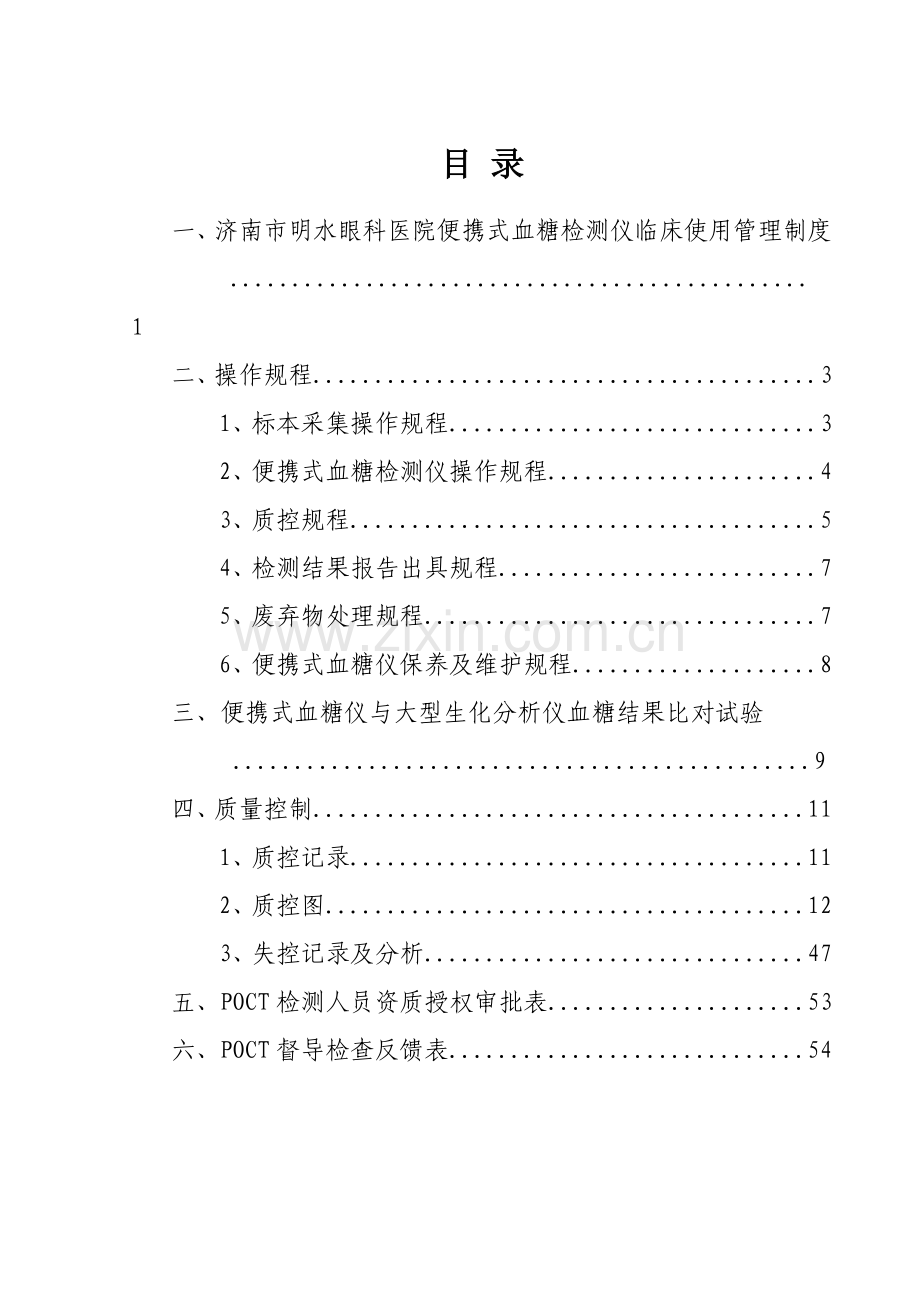 目 录

一、济南市明水眼科医院便携式血糖检测仪临床使用管理制度 1

二、操作规程 3

1、标本采集操作规程 3

2、便携式血糖检测仪操作规程 4

3、质控规程 5

4、检测结果报告出具规程 7

5、废弃物处理规程 7

6、便携式血糖仪保养及维护规程 8

三、便携式血糖仪与大型生化分析仪血糖结果比对试验 9

四、质量控制 11

1、质控记录 11

2、质控图 12

3、失控记录及分析 47

五、POCT检测人员资质授权审批表 53

六、POCT督导检查反馈表 54

www.zixin.com.cn